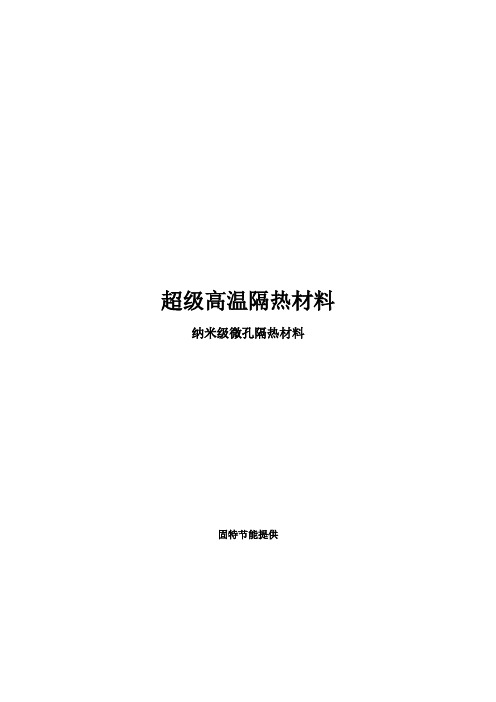 超级高温隔热材料

纳米级微孔隔热材料

固特节能提供